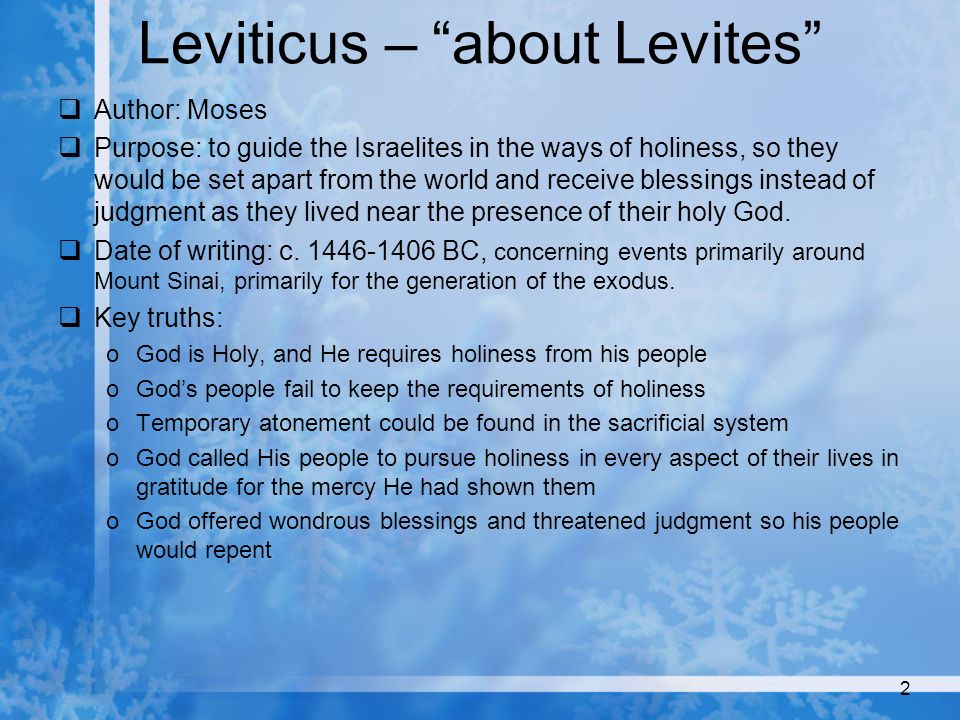 Leviticus – “about Levites”

❑ Author: Moses

❑ Purpose: to guide the Israelites in the ways of holiness, so they would be set apart from the world and receive blessings instead of judgment as they lived near the presence of their holy God.

❑ Date of writing: c. 1446-1406 BC, concerning events primarily around Mount Sinai, primarily for the generation of the exodus.

❑ Key truths:

o God is Holy, and He requires holiness from his people

o God’s people fail to keep the requirements of holiness

o Temporary atonement could be found in the sacrificial system

o God called His people to pursue holiness in every aspect of their lives in gratitude for the mercy He had shown them

o God offered wondrous blessings and threatened judgment so his people would repent

2